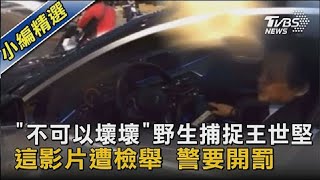 小編精選

TVBS NEWS

"不可以壞壞"野生捕捉王世堅
這影片遭檢舉　警要開罰